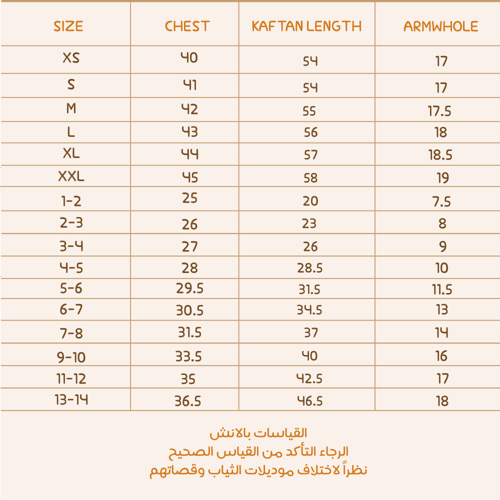 | SIZE | CHEST | KAFTAN LENGTH | ARMWHOLE |
|---|---|---|---|
| XS | 40 | 54 | 17 |
| S | 41 | 54 | 17 |
| M | 42 | 55 | 17.5 |
| L | 43 | 56 | 18 |
| XL | 44 | 57 | 18.5 |
| XXL | 45 | 58 | 19 |
| 1-2 | 25 | 20 | 7.5 |
| 2-3 | 26 | 23 | 8 |
| 3-4 | 27 | 26 | 9 |
| 4-5 | 28 | 28.5 | 10 |
| 5-6 | 29.5 | 31.5 | 11.5 |
| 6-7 | 30.5 | 34.5 | 13 |
| 7-8 | 31.5 | 37 | 14 |
| 9-10 | 33.5 | 40 | 16 |
| 11-12 | 35 | 42.5 | 17 |
| 13-14 | 36.5 | 46.5 | 18 |

القياسات بالانش
الرجاء التأكد من القياس الصحيح
نظراً لاختلاف موديلات الثياب وقصاتهم